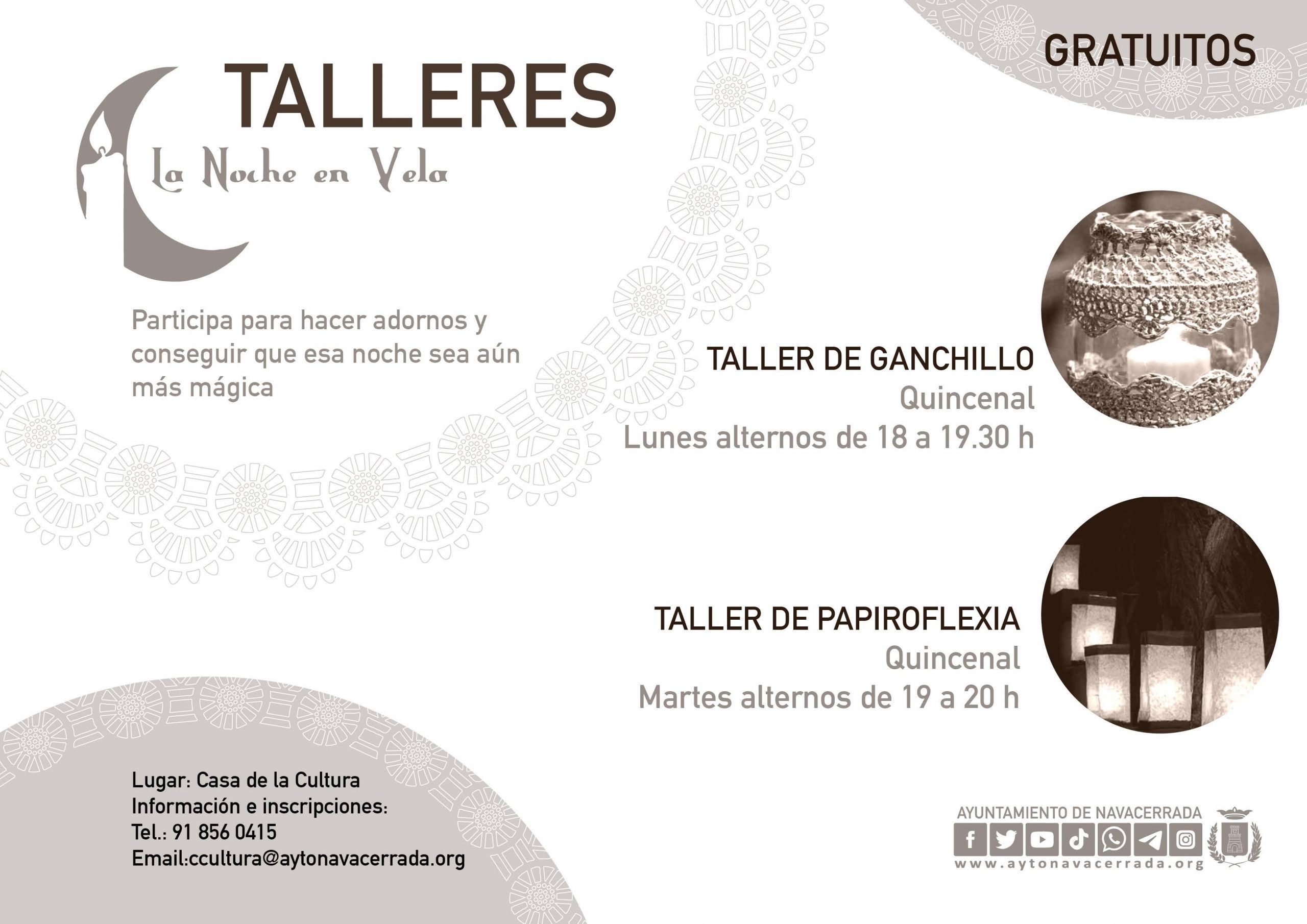 GRATUITOS

TALLERES

La Noche en Vela

Participa para hacer adornos y conseguir que esa noche sea aún más mágica

TALLER DE GANCHILLO
Quincenal
Lunes alternos de 18 a 19.30 h

TALLER DE PAPIROFLEXIA
Quincenal
Martes alternos de 19 a 20 h

Lugar: Casa de la Cultura
Información e inscripciones:
Tel.: 91 856 0415
Email:ccultura@aytonavacerrada.org

AYUNTAMIENTO DE NAVACERRADA
www.aytonavacerrada.org